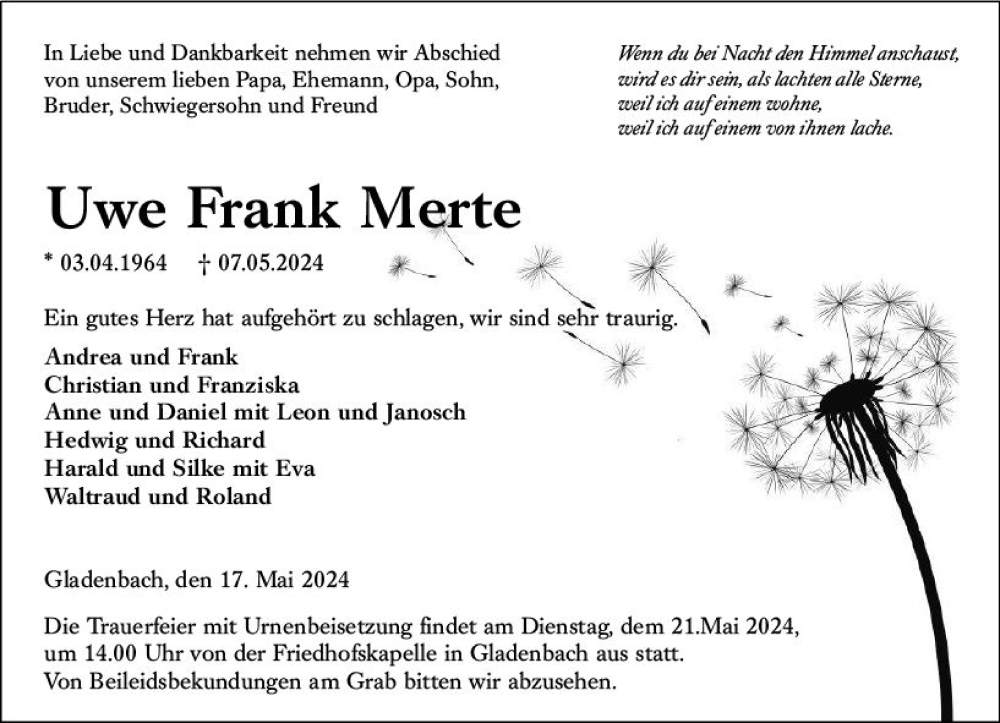 In Liebe und Dankbarkeit nehmen wir Abschied von unserem lieben Papa, Ehemann, Opa, Sohn, Bruder, Schwiegersohn und Freund

Wenn du bei Nacht den Himmel anschaust,
wird es dir sein, als lachten alle Sterne,
weil ich auf einem wohne,
weil ich auf einem von ihnen lache.

Uwe Frank Merte

* 03.04.1964 † 07.05.2024

Ein gutes Herz hat aufgehört zu schlagen, wir sind sehr traurig.

Andrea und Frank
Christian und Franziska
Anne und Daniel mit Leon und Janosch
Hedwig und Richard
Harald und Silke mit Eva
Waltraud und Roland

Gladenbach, den 17. Mai 2024

Die Trauerfeier mit Urnenbeisetzung findet am Dienstag, dem 21.Mai 2024, um 14.00 Uhr von der Friedhofskapelle in Gladenbach aus statt.
Von Beileidsbekundungen am Grab bitten wir abzusehen.